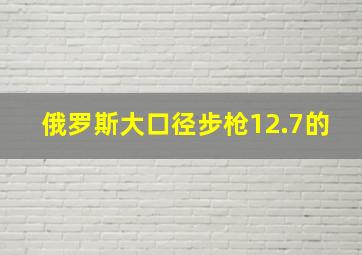 俄罗斯大口径步枪12.7的